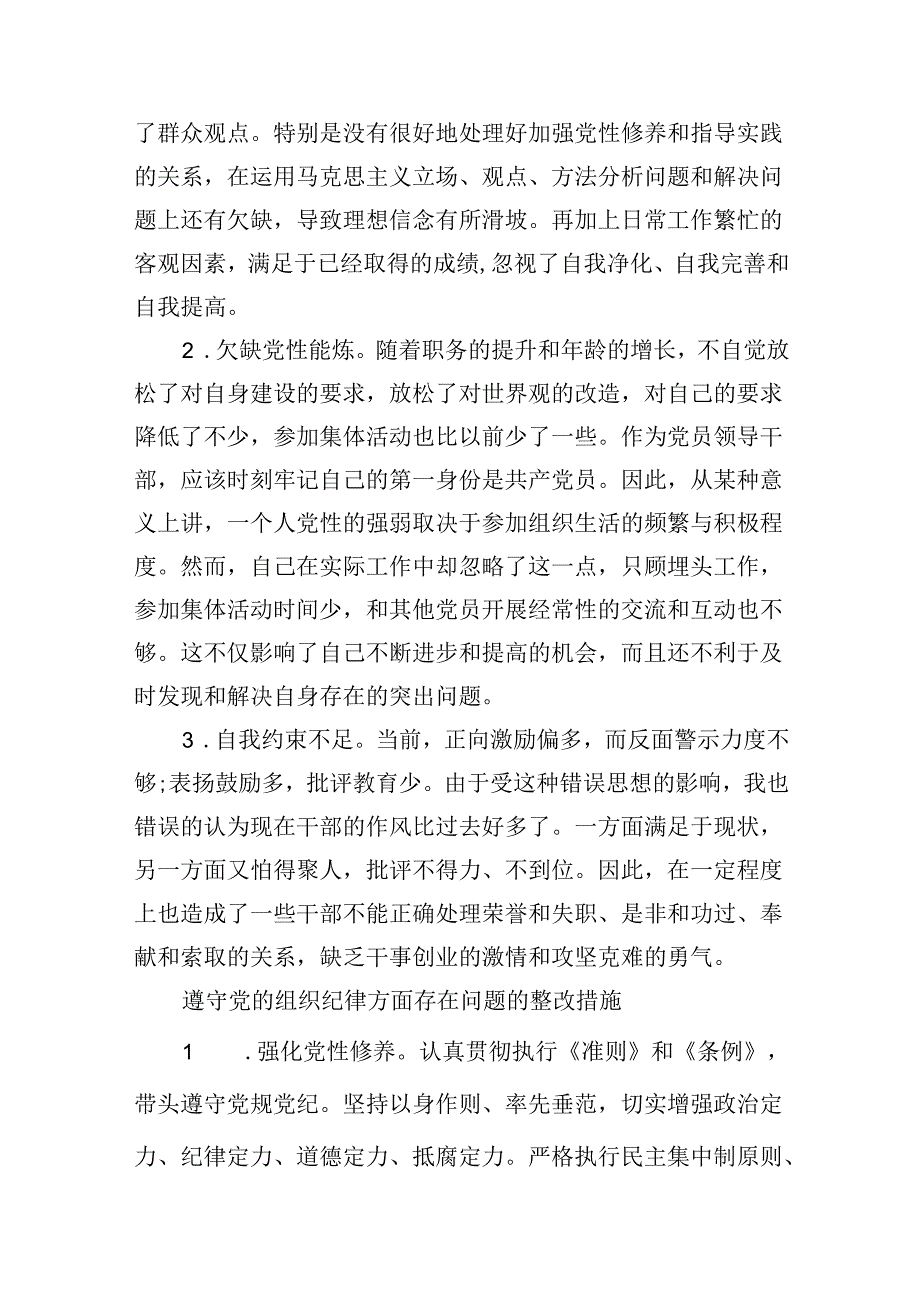 了群众观点。特别是没有很好地处理好加强党性修养和指导实践的关系，在运用马克思主义立场、观点、方法分析问题和解决问题上还有欠缺，导致理想信念有所滑坡。再加上日常工作繁忙的客观因素，满足于已经取得的成绩,忽视了自我净化、自我完善和自我提高。

2．欠缺党性能炼。随着职务的提升和年龄的增长，不自觉放松了对自身建设的要求，放松了对世界观的改造，对自己的要求降低了不少，参加集体活动也比以前少了一些。作为党员领导干部，应该时刻牢记自己的第一身份是共产党员。因此，从某种意义上讲，一个人党性的强弱取决于参加组织生活的频繁与积极程度。然而，自己在实际工作中却忽略了这一点，只顾埋头工作，参加集体活动时间少，和其他党员开展经常性的交流和互动也不够。这不仅影响了自己不断进步和提高的机会，而且还不利于及时发现和解决自身存在的突出问题。

3．自我约束不足。当前，正向激励偏多，而反面警示力度不够;表扬鼓励多，批评教育少。由于受这种错误思想的影响，我也错误的认为现在干部的作风比过去好多了。一方面满足于现状，另一方面又怕得聚人，批评不得力、不到位。因此，在一定程度上也造成了一些干部不能正确处理荣誉和失职、是非和功过、奉献和索取的关系，缺乏干事创业的激情和攻坚克难的勇气。

遵守党的组织纪律方面存在问题的整改措施

1　．强化党性修养。认真贯彻执行《准则》和《条例》，带头遵守党规党纪。坚持以身作则、率先垂范，切实增强政治定力、纪律定力、道德定力、抵腐定力。严格执行民主集中制原则、